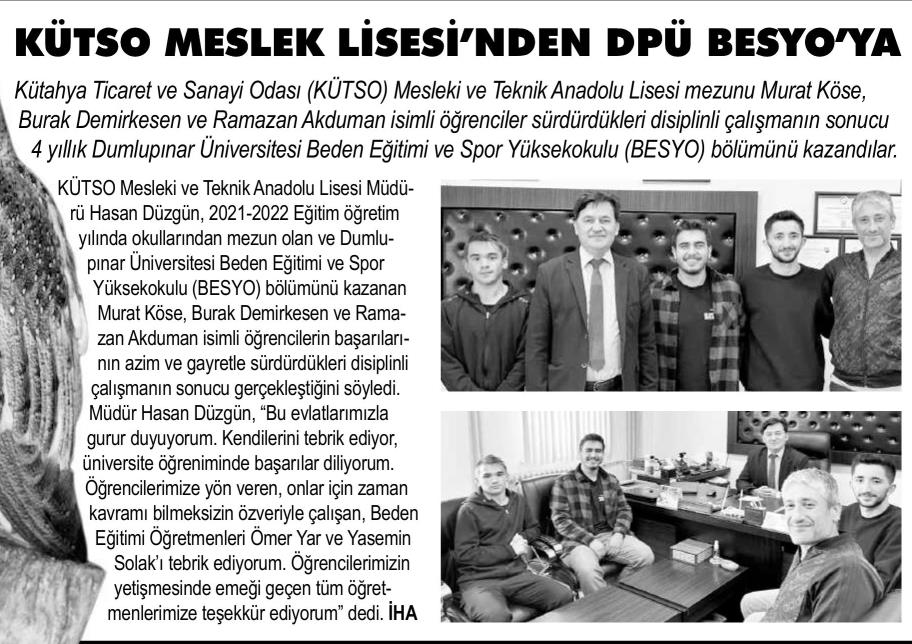 KÜTSO MESLEK LİSESİ'NDEN DPÜ BESYO'YA

Kütahya Ticaret ve Sanayi Odası (KÜTSO) Mesleki ve Teknik Anadolu Lisesi mezunu Murat Köse, Burak Demirkesen ve Ramazan Akduman isimli öğrenciler sürdürdükleri disiplinli çalışmanın sonucu 4 yıllık Dumlupınar Üniversitesi Beden Eğitimi ve Spor Yüksekokulu (BESYO) bölümünü kazandılar.

KÜTSO Mesleki ve Teknik Anadolu Lisesi Müdürü Hasan Düzgün, 2021-2022 Eğitim öğretim yılında okullarından mezun olan ve Dumlupınar Üniversitesi Beden Eğitimi ve Spor Yüksekokulu (BESYO) bölümünü kazanan Murat Köse, Burak Demirkesen ve Ramazan Akduman isimli öğrencilerin başarılarının azim ve gayretle sürdürdükleri disiplinli çalışmanın sonucu gerçekleştiğini söyledi. Müdür Hasan Düzgün, "Bu evlatlarımızla gurur duyuyorum. Kendilerini tebrik ediyor, üniversite öğreniminde başarılar diliyorum. Öğrencilerimize yön veren, onlar için zaman kavramı bilmeksizin özveriyle çalışan, Beden Eğitimi Öğretmenleri Ömer Yar ve Yasemin Solak'ı tebrik ediyorum. Öğrencilerimizin yetişmesinde emeği geçen tüm öğretmenlerimize teşekkür ediyorum" dedi. İHA